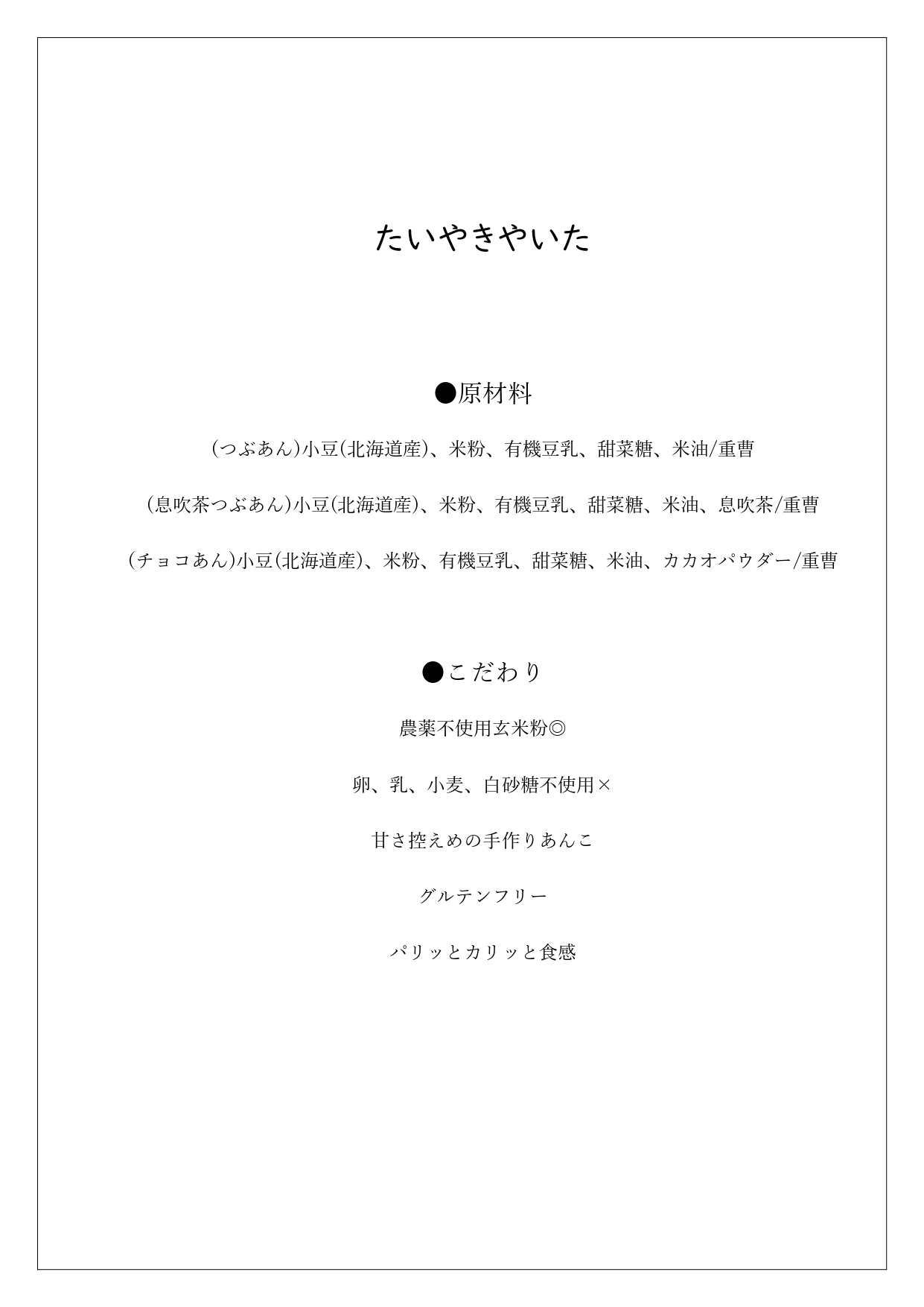 たいやきやいた

●原材料

(つぶあん)小豆(北海道産)、米粉、有機豆乳、甜菜糖、米油/重曹

(息吹茶つぶあん)小豆(北海道産)、米粉、有機豆乳、甜菜糖、米油、息吹茶/重曹

(チョコあん)小豆(北海道産)、米粉、有機豆乳、甜菜糖、米油、カカオパウダー/重曹

●こだわり

農薬不使用玄米粉◎

卵、乳、小麦、白砂糖不使用×

甘さ控えめの手作りあんこ

グルテンフリー

パリッとカリッと食感